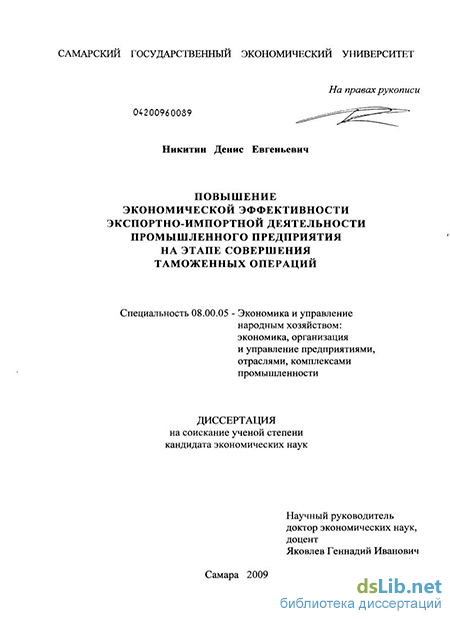 САМАРСКИЙ ГОСУДАРСТВЕННЫЙ ЭКОНОМИЧЕСКИЙ УНИВЕРСИТЕТ

На правах рукописи

04200960089

Никитин Денис Евгеньевич

ПОВЫШЕНИЕ ЭКОНОМИЧЕСКОЙ ЭФФЕКТИВНОСТИ ЭКСПОРТНО-ИМПОРТНОЙ ДЕЯТЕЛЬНОСТИ ПРОМЫШЛЕННОГО ПРЕДПРИЯТИЯ НА ЭТАПЕ СОВЕРШЕНИЯ ТАМОЖЕННЫХ ОПЕРАЦИЙ

Специальность 08.00.05 - Экономика и управление народным хозяйством: экономика, организация и управление предприятиями, отраслями, комплексами промышленности

ДИССЕРТАЦИЯ
на соискание ученой степени кандидата экономических наук

Научный руководитель
доктор экономических наук, доцент
Яковлев Геннадий Иванович

Самара 2009

dsLib.net
библиотека диссертаций